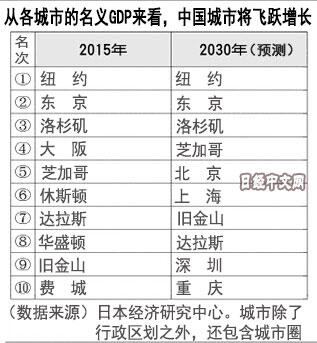 从各城市的名义GDP来看，中国城市将飞跃增长

| 名次 | 2015年 | 2030年（预测） |
|---|---|---|
| ① | 纽　约 | 纽　约 |
| ② | 东　京 | 东　京 |
| ③ | 洛杉矶 | 洛杉矶 |
| ④ | 大　阪 | 芝加哥 |
| ⑤ | 芝加哥 | 北　京 |
| ⑥ | 休斯顿 | 上　海 |
| ⑦ | 达拉斯 | 旧金山 |
| ⑧ | 华盛顿 | 达拉斯 |
| ⑨ | 旧金山 | 深　圳 |
| ⑩ | 费　城 | 重　庆 |

日经中文网

（数据来源）日本经济研究中心。城市除了行政区划之外，还包含城市圈